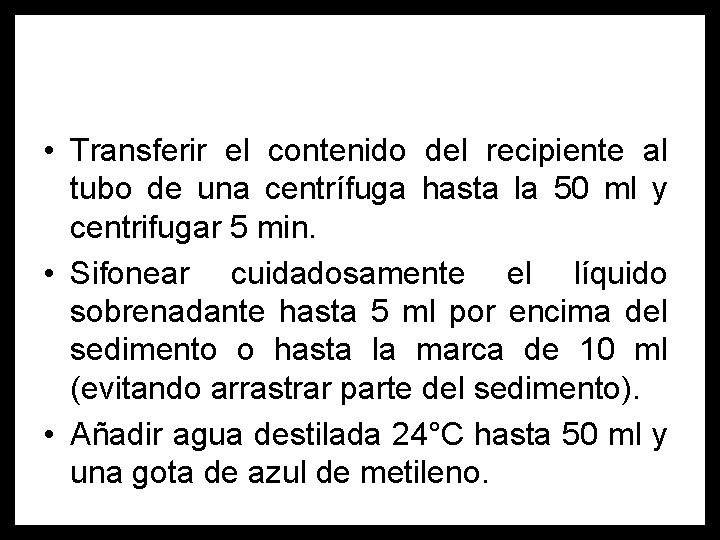 • Transferir el contenido del recipiente al tubo de una centrífuga hasta la 50 ml y centrifugar 5 min.

• Sifonear cuidadosamente el líquido sobrenadante hasta 5 ml por encima del sedimento o hasta la marca de 10 ml (evitando arrastrar parte del sedimento).

• Añadir agua destilada 24°C hasta 50 ml y una gota de azul de metileno.